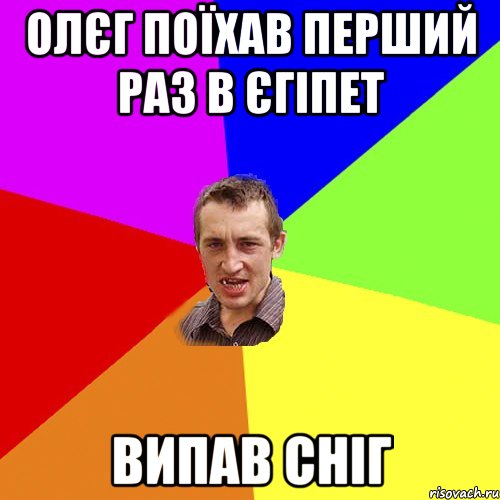 ОЛЄГ ПОЇХАВ ПЕРШИЙ РАЗ В ЄГІПЕТ

ВИПАВ СНІГ

risovach.ru